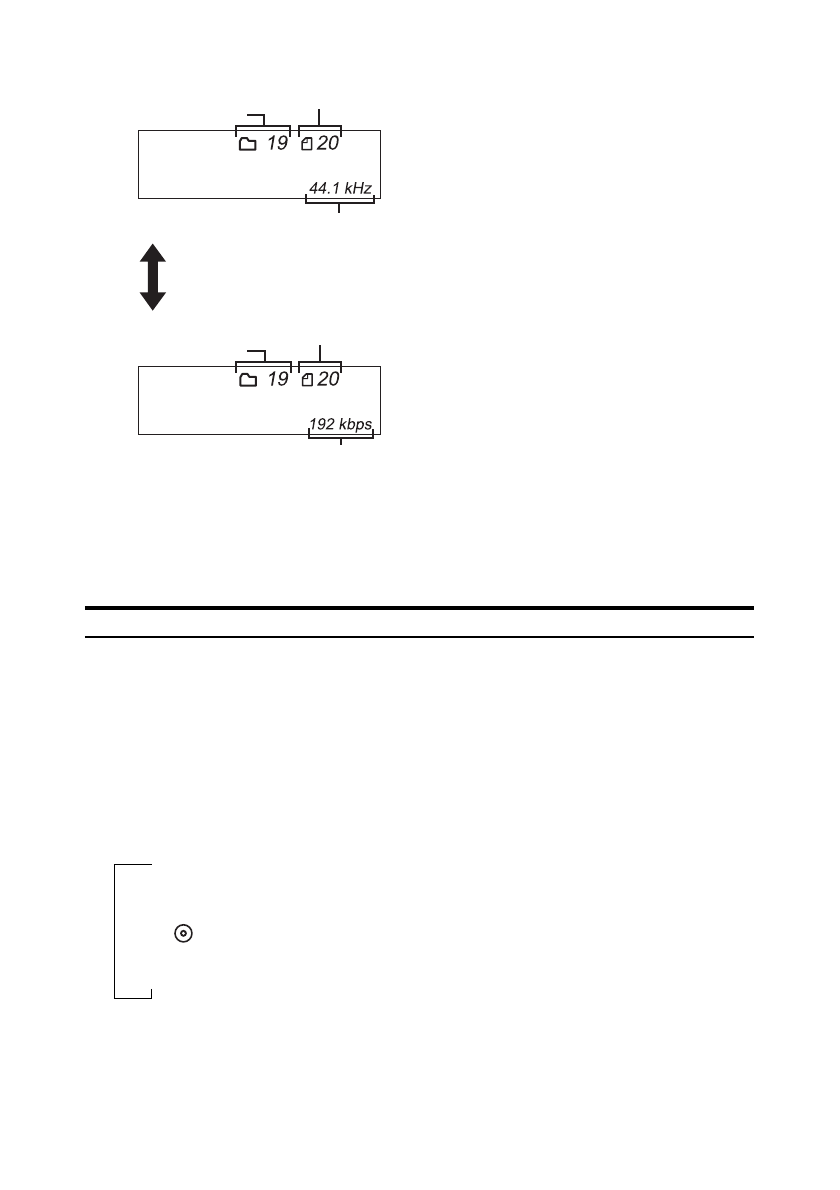 19 20

44.1 kHz

19 20

192 kbps